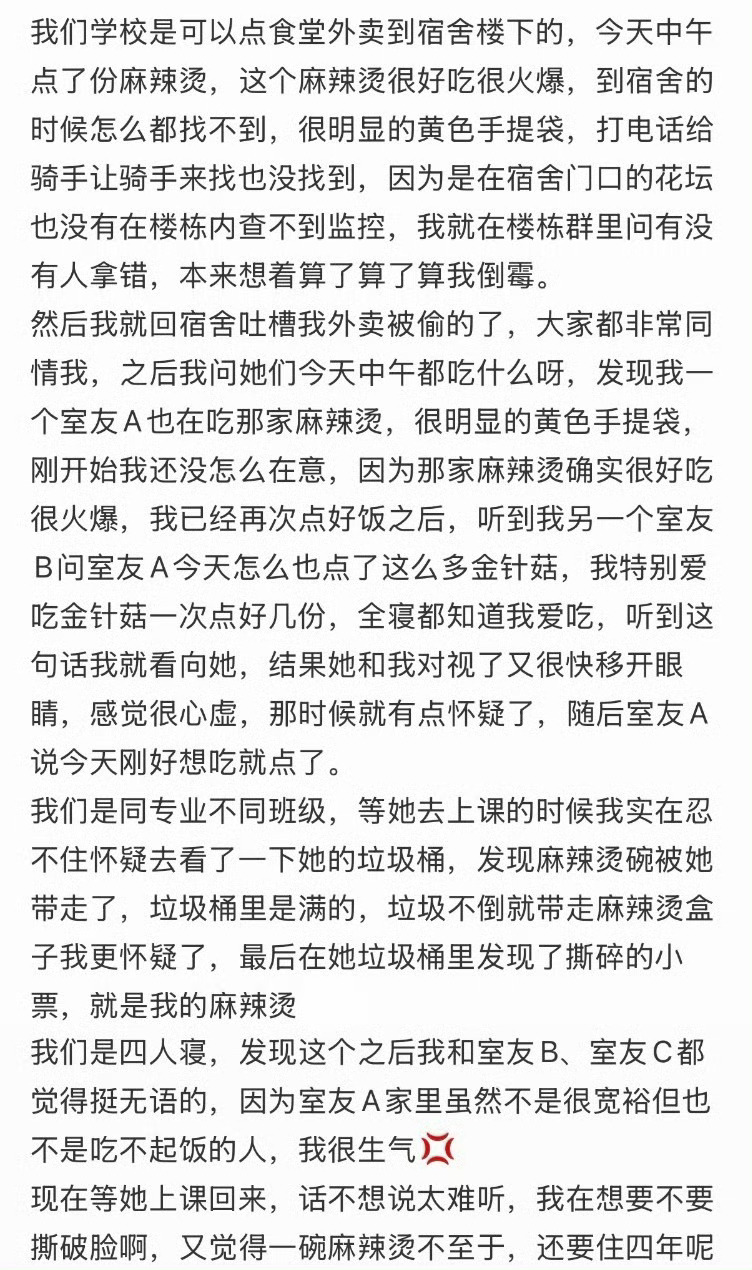 我们学校是可以点食堂外卖到宿舍楼下的，今天中午点了份麻辣烫，这个麻辣烫很好吃很火爆，到宿舍的时候怎么都找不到，很明显的黄色手提袋，打电话给骑手让骑手来找也没找到，因为是在宿舍门口的花坛也没有在楼栋内查不到监控，我就在楼栋群里问有没有人拿错，本来想着算了算了算我倒霉。
然后我就回宿舍吐槽我外卖被偷的了，大家都非常同情我，之后我问她们今天中午都吃什么呀，发现我一个室友A也在吃那家麻辣烫，很明显的黄色手提袋，刚开始我还没怎么在意，因为那家麻辣烫确实很好吃很火爆，我已经再次点好饭之后，听到我另一个室友B问室友A今天怎么也点了这么多金针菇，我特别爱吃金针菇一次点好几份，全寝都知道我爱吃，听到这句话我就看向她，结果她和我对视了又很快移开眼睛，感觉很心虚，那时候就有点怀疑了，随后室友A说今天刚好想吃就点了。
我们是同专业不同班级，等她去上课的时候我实在忍不住怀疑去看了一下她的垃圾桶，发现麻辣烫碗被她带走了，垃圾桶里是满的，垃圾不倒就带走麻辣烫盒子我更怀疑了，最后在她垃圾桶里发现了撕碎的小票，就是我的麻辣烫
我们是四人寝，发现这个之后我和室友B、室友C都觉得挺无语的，因为室友A家里虽然不是很宽裕但也不是吃不起饭的人，我很生气💢
现在等她上课回来，话不想说太难听，我在想要不要撕破脸啊，又觉得一碗麻辣烫不至于，还要住四年呢